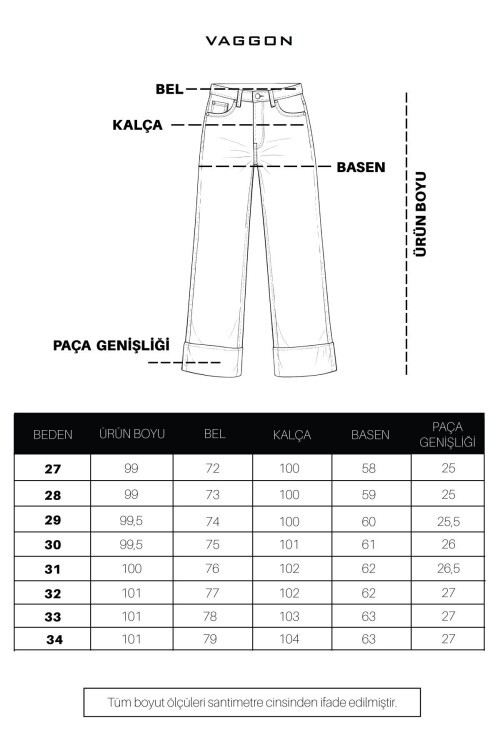 VAGGON

BEL

KALÇA

BASEN

ÜRÜN BOYU

PAÇA GENİŞLİĞİ

| BEDEN | ÜRÜN BOYU | BEL | KALÇA | BASEN | PAÇA GENİŞLİĞİ |
|---|---|---|---|---|---|
| 27 | 99 | 72 | 100 | 58 | 25 |
| 28 | 99 | 73 | 100 | 59 | 25 |
| 29 | 99,5 | 74 | 100 | 60 | 25,5 |
| 30 | 99,5 | 75 | 101 | 61 | 26 |
| 31 | 100 | 76 | 102 | 62 | 26,5 |
| 32 | 101 | 77 | 102 | 62 | 27 |
| 33 | 101 | 78 | 103 | 63 | 27 |
| 34 | 101 | 79 | 104 | 63 | 27 |

Tüm boyut ölçüleri santimetre cinsinden ifade edilmiştir.